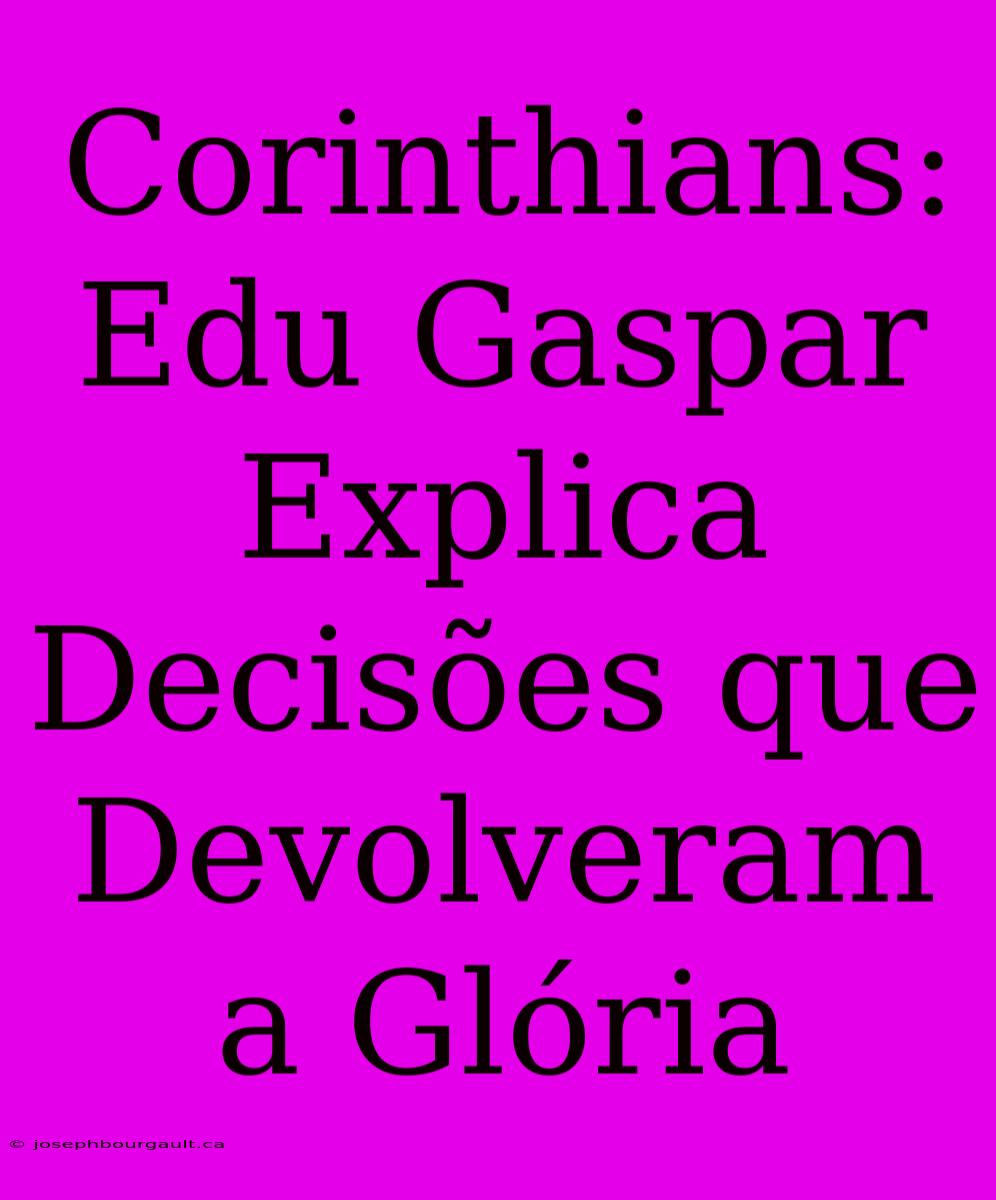 Corinthians: Edu Gaspar Explica Decisões que Devolveram a Glória

© josephbourgault.ca